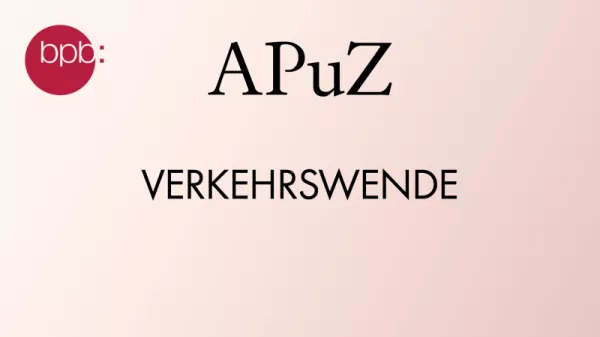 bpb:

APuZ

VERKEHRSWENDE